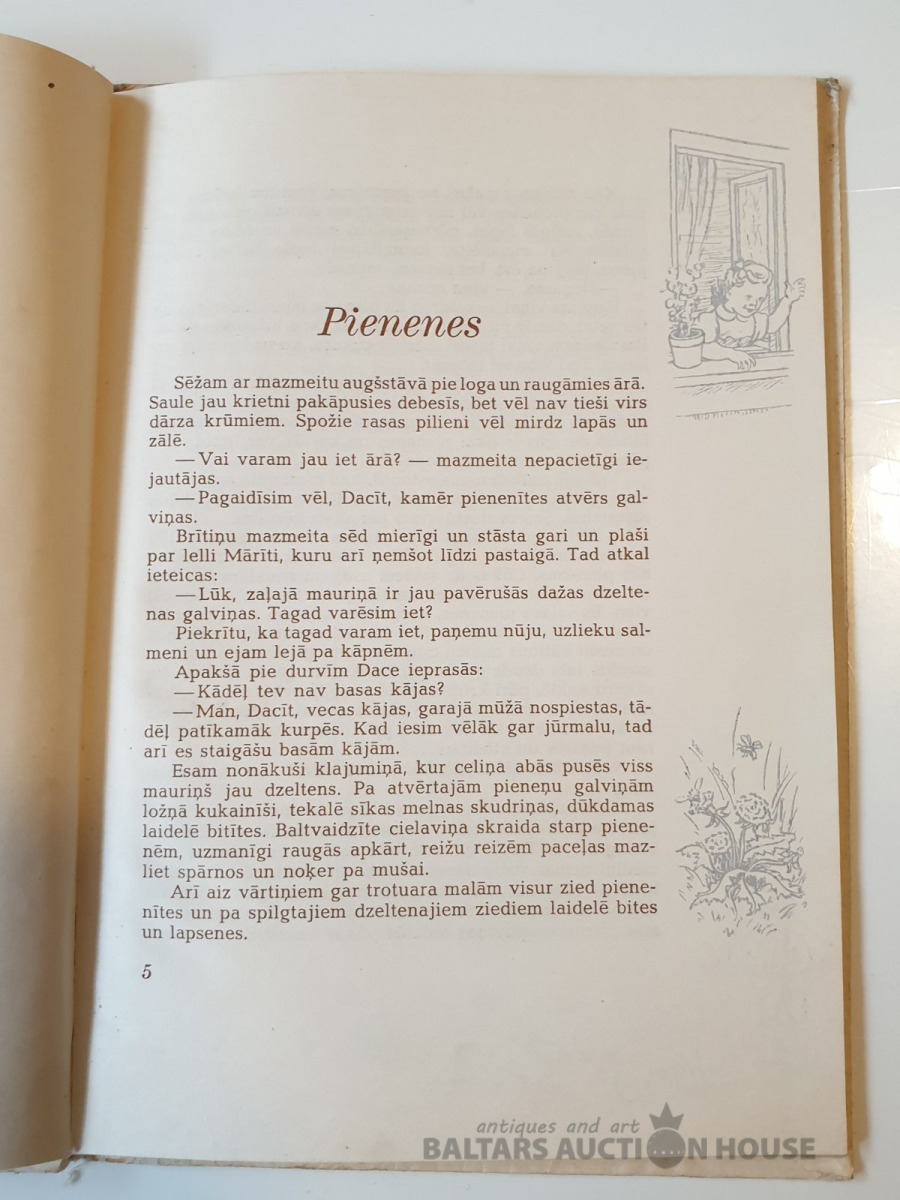 Pienenes

Sēžam ar mazmeitu augšstāvā pie loga un raugāmies ārā. Saule jau krietni pakāpusies debesīs, bet vēl nav tieši virs dārza krūmiem. Spožie rasas pilieni vēl mirdz lapās un zālē.

— Vai varam jau iet ārā? — mazmeita nepacietīgi iejautājas.

— Pagaidīsim vēl, Dacīt, kamēr pienenītes atvērs galviņas.

Brītiņu mazmeita sēd mierīgi un stāsta gari un plaši par lelli Mārīti, kuru arī ņemšot līdzi pastaigā. Tad atkal ieteicas:

— Lūk, zaļajā mauriņā ir jau pavērušās dažas dzeltenas galviņas. Tagad varēsim iet?

Piekrītu, ka tagad varam iet, paņemu nūju, uzlieku salmeni un ejam lejā pa kāpnēm.

Apakšā pie durvīm Dace ieprasās:

— Kādēļ tev nav basas kājas?

— Man, Dacīt, vecas kājas, garajā mūžā nospiestas, tādēļ patīkamāk kurpēs. Kad iesim vēlāk gar jūrmalu, tad arī es staigāšu basām kājām.

Esam nonākuši klajumiņā, kur celiņa abās pusēs viss mauriņš jau dzeltens. Pa atvērtajām pieneņu galviņām ložņā kukainīši, tekalē sīkas melnas skudriņas, dūkdamas laidelē bitītes. Baltvaidzīte cielaviņa skraida starp pienenēm, uzmanīgi raugās apkārt, reižu reizēm paceļas mazliet spārnos un noķer pa mušai.

Arī aiz vārtiņiem gar trotuara malām visur zied pienenītes un pa spilgtajiem dzeltenajiem ziediem laidelē bites un lapsenes.

5

antiques and art
BALTARS AUCTION HOUSE